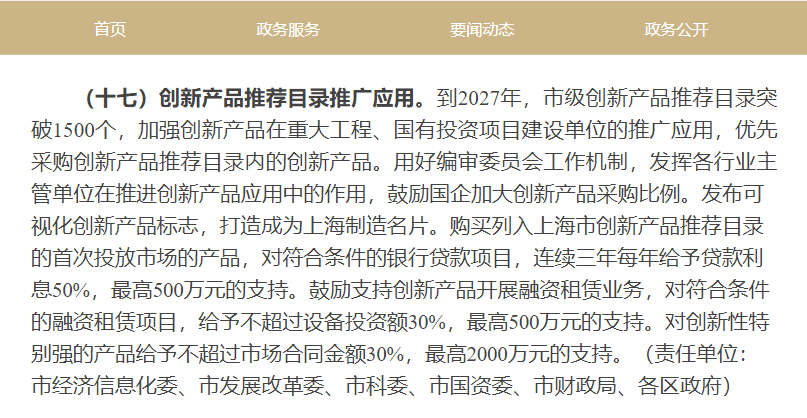 首页 政务服务 要闻动态 政务公开

（十七）创新产品推荐目录推广应用。到2027年，市级创新产品推荐目录突破1500个，加强创新产品在重大工程、国有投资项目建设单位的推广应用，优先采购创新产品推荐目录内的创新产品。用好编审委员会工作机制，发挥各行业主管单位在推进创新产品应用中的作用，鼓励国企加大创新产品采购比例。发布可视化创新产品标志，打造成为上海制造名片。购买列入上海市创新产品推荐目录的首次投放市场的产品，对符合条件的银行贷款项目，连续三年每年给予贷款利息50%，最高500万元的支持。鼓励支持创新产品开展融资租赁业务，对符合条件的融资租赁项目，给予不超过设备投资额30%，最高500万元的支持。对创新性特别强的产品给予不超过市场合同金额30%，最高2000万元的支持。（责任单位：市经济信息化委、市发展改革委、市科委、市国资委、市财政局、各区政府）